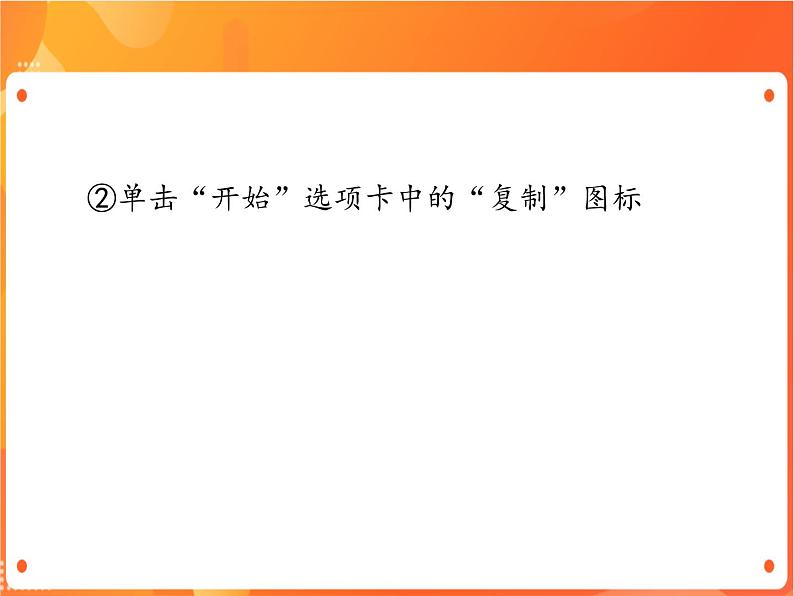 ②单击“开始”选项卡中的“复制”图标